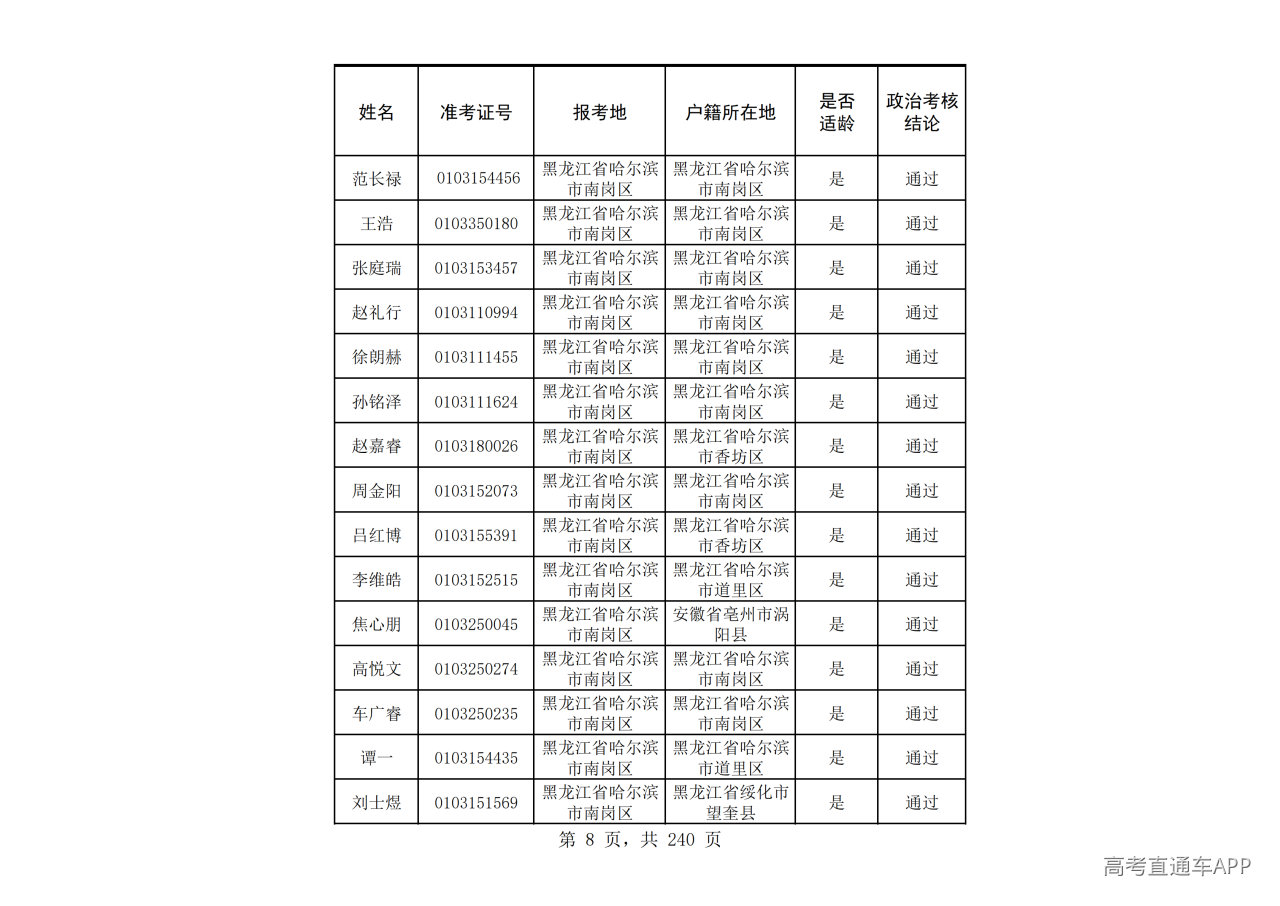 | 姓名 | 准考证号 | 报考地 | 户籍所在地 | 是否适龄 | 政治考核结论 |
|---|---|---|---|---|---|
| 范长禄 | 0103154456 | 黑龙江省哈尔滨市南岗区 | 黑龙江省哈尔滨市南岗区 | 是 | 通过 |
| 王浩 | 0103350180 | 黑龙江省哈尔滨市南岗区 | 黑龙江省哈尔滨市南岗区 | 是 | 通过 |
| 张庭瑞 | 0103153457 | 黑龙江省哈尔滨市南岗区 | 黑龙江省哈尔滨市南岗区 | 是 | 通过 |
| 赵礼行 | 0103110994 | 黑龙江省哈尔滨市南岗区 | 黑龙江省哈尔滨市南岗区 | 是 | 通过 |
| 徐朗赫 | 0103111455 | 黑龙江省哈尔滨市南岗区 | 黑龙江省哈尔滨市南岗区 | 是 | 通过 |
| 孙铭泽 | 0103111624 | 黑龙江省哈尔滨市南岗区 | 黑龙江省哈尔滨市南岗区 | 是 | 通过 |
| 赵嘉睿 | 0103180026 | 黑龙江省哈尔滨市南岗区 | 黑龙江省哈尔滨市香坊区 | 是 | 通过 |
| 周金阳 | 0103152073 | 黑龙江省哈尔滨市南岗区 | 黑龙江省哈尔滨市南岗区 | 是 | 通过 |
| 吕红博 | 0103155391 | 黑龙江省哈尔滨市南岗区 | 黑龙江省哈尔滨市香坊区 | 是 | 通过 |
| 李维皓 | 0103152515 | 黑龙江省哈尔滨市南岗区 | 黑龙江省哈尔滨市道里区 | 是 | 通过 |
| 焦心朋 | 0103250045 | 黑龙江省哈尔滨市南岗区 | 安徽省亳州市涡阳县 | 是 | 通过 |
| 高悦文 | 0103250274 | 黑龙江省哈尔滨市南岗区 | 黑龙江省哈尔滨市南岗区 | 是 | 通过 |
| 车广睿 | 0103250235 | 黑龙江省哈尔滨市南岗区 | 黑龙江省哈尔滨市南岗区 | 是 | 通过 |
| 谭一 | 0103154435 | 黑龙江省哈尔滨市南岗区 | 黑龙江省哈尔滨市道里区 | 是 | 通过 |
| 刘士煜 | 0103151569 | 黑龙江省哈尔滨市南岗区 | 黑龙江省绥化市望奎县 | 是 | 通过 |

第8页，共240页

高考直通车APP